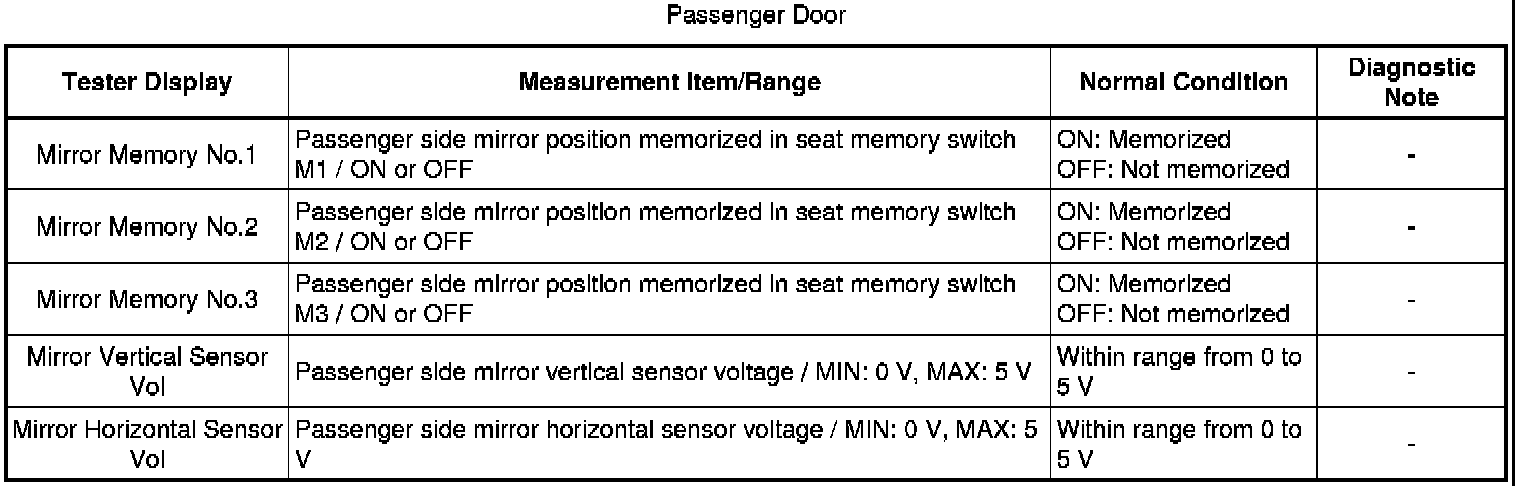 Passenger Door

| Tester Display | Measurement Item/Range | Normal Condition | Diagnostic Note |
|---|---|---|---|
| Mirror Memory No.1 | Passenger side mirror position memorized in seat memory switch M1 / ON or OFF | ON: Memorized OFF: Not memorized | - |
| Mirror Memory No.2 | Passenger side mirror position memorized in seat memory switch M2 / ON or OFF | ON: Memorized OFF: Not memorized | - |
| Mirror Memory No.3 | Passenger side mirror position memorized in seat memory switch M3 / ON or OFF | ON: Memorized OFF: Not memorized | - |
| Mirror Vertical Sensor Vol | Passenger side mirror vertical sensor voltage / MIN: 0 V, MAX: 5 V | Within range from 0 to 5 V | - |
| Mirror Horizontal Sensor Vol | Passenger side mirror horizontal sensor voltage / MIN: 0 V, MAX: 5 V | Within range from 0 to 5 V | - |